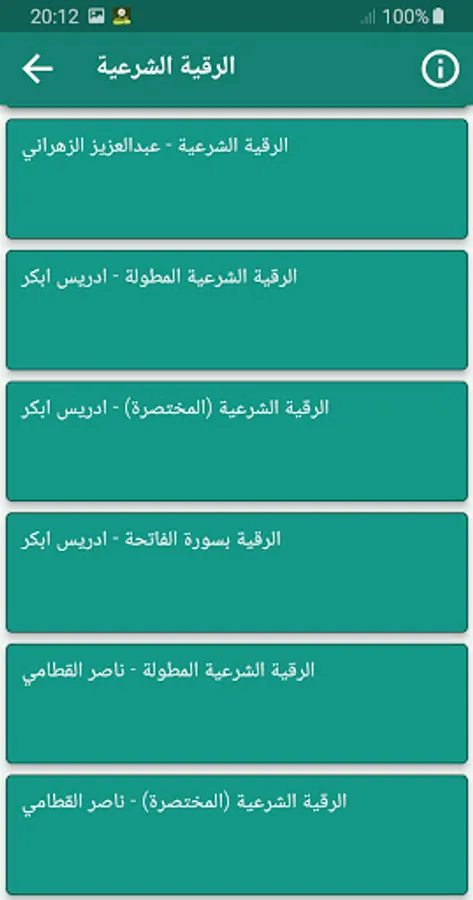 20:12
100%

الرقية الشرعية

الرقية الشرعية - عبدالعزيز الزهراني

الرقية الشرعية المطولة - ادريس ابكر

الرقية الشرعية (المختصرة) - ادريس ابكر

الرقية بسورة الفاتحة - ادريس ابكر

الرقية الشرعية المطولة - ناصر القطامي

الرقية الشرعية (المختصرة) - ناصر القطامي